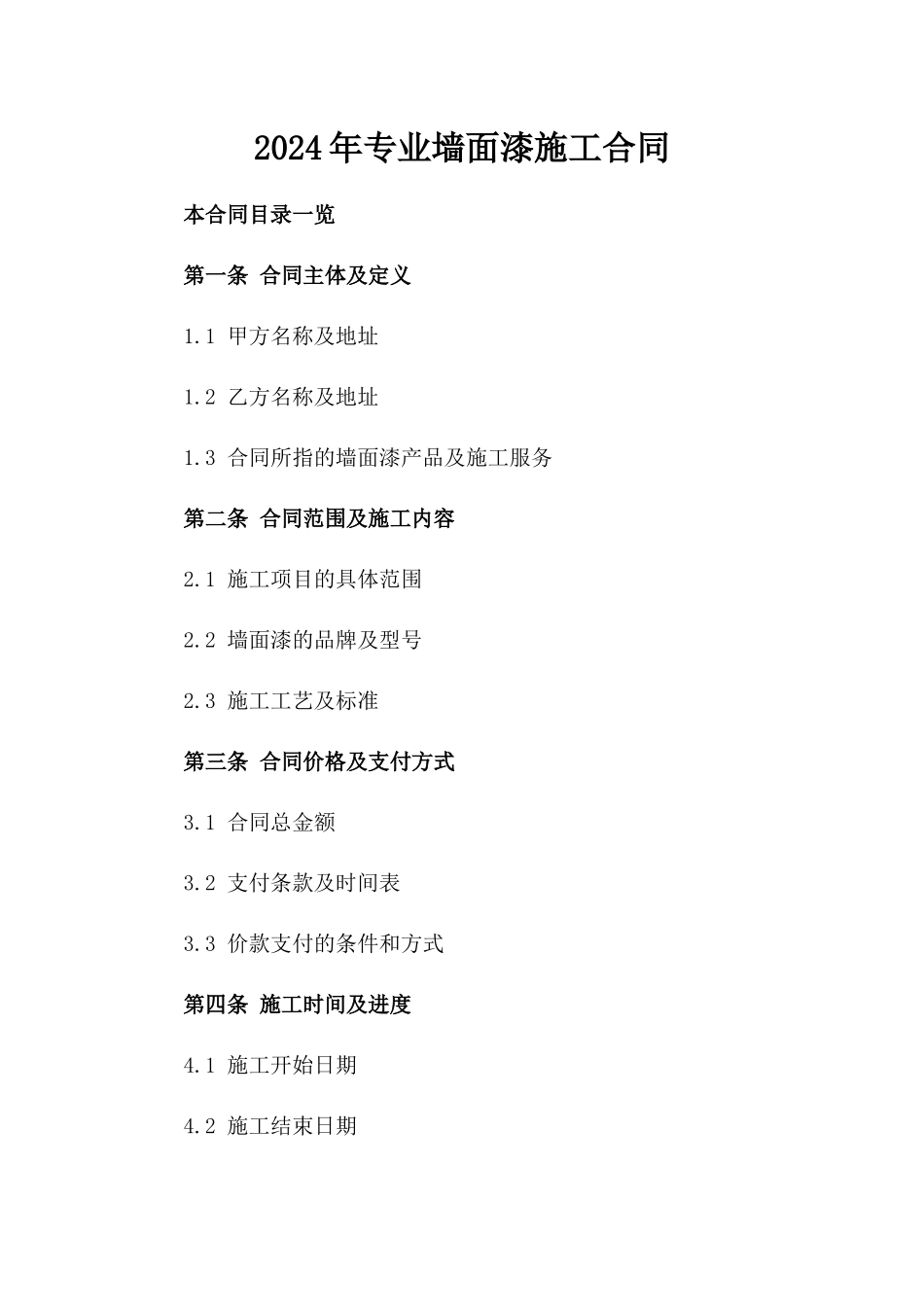 2024年专业墙面漆施工合同

本合同目录一览

第一条 合同主体及定义

1.1 甲方名称及地址

1.2 乙方名称及地址

1.3 合同所指的墙面漆产品及施工服务

第二条 合同范围及施工内容

2.1 施工项目的具体范围

2.2 墙面漆的品牌及型号

2.3 施工工艺及标准

第三条 合同价格及支付方式

3.1 合同总金额

3.2 支付条款及时间表

3.3 价款支付的条件和方式

第四条 施工时间及进度

4.1 施工开始日期

4.2 施工结束日期